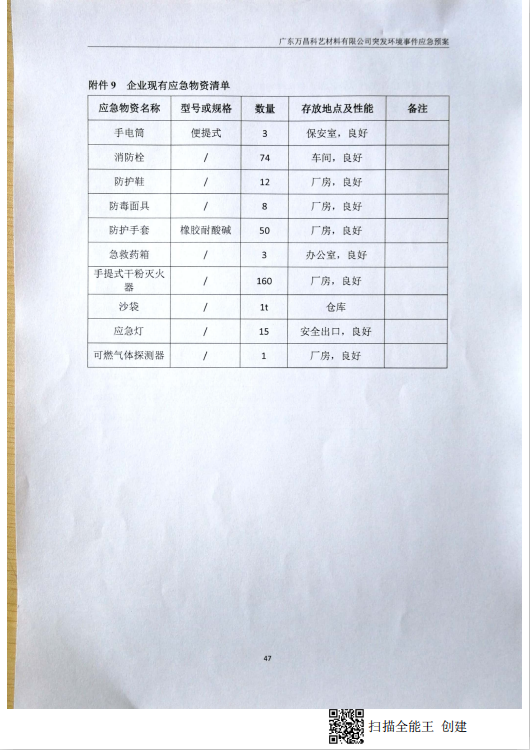 广东万昌科艺材料有限公司突发环境事件应急预案

附件 9 企业现有应急物资清单

| 应急物资名称 | 型号或规格 | 数量 | 存放地点及性能 | 备注 |
|---|---|---|---|---|
| 手电筒 | 便提式 | 3 | 保安室，良好 | |
| 消防栓 | / | 74 | 车间，良好 | |
| 防护鞋 | / | 12 | 厂房，良好 | |
| 防毒面具 | / | 8 | 厂房，良好 | |
| 防护手套 | 橡胶耐酸碱 | 50 | 厂房，良好 | |
| 急救药箱 | / | 3 | 办公室，良好 | |
| 手提式干粉灭火器 | / | 160 | 厂房，良好 | |
| 沙袋 | / | 1t | 仓库 | |
| 应急灯 | / | 15 | 安全出口，良好 | |
| 可燃气体探测器 | / | 1 | 厂房，良好 | |

47

扫描全能王 创建